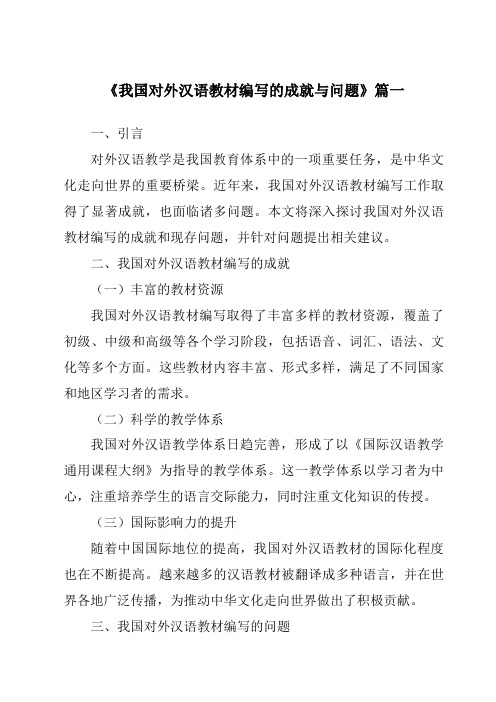 《我国对外汉语教材编写的成就与问题》篇一

一、引言

对外汉语教学是我国教育体系中的一项重要任务，是中华文化走向世界的重要桥梁。近年来，我国对外汉语教材编写工作取得了显著成就，也面临诸多问题。本文将深入探讨我国对外汉语教材编写的成就和现存问题，并针对问题提出相关建议。

二、我国对外汉语教材编写的成就

（一）丰富的教材资源

我国对外汉语教材编写取得了丰富多样的教材资源，覆盖了初级、中级和高级等各个学习阶段，包括语音、词汇、语法、文化等多个方面。这些教材内容丰富、形式多样，满足了不同国家和地区学习者的需求。

（二）科学的教学体系

我国对外汉语教学体系日趋完善，形成了以《国际汉语教学通用课程大纲》为指导的教学体系。这一教学体系以学习者为中心，注重培养学生的语言交际能力，同时注重文化知识的传授。

（三）国际影响力的提升

随着中国国际地位的提高，我国对外汉语教材的国际化程度也在不断提高。越来越多的汉语教材被翻译成多种语言，并在世界各地广泛传播，为推动中华文化走向世界做出了积极贡献。

三、我国对外汉语教材编写的问题